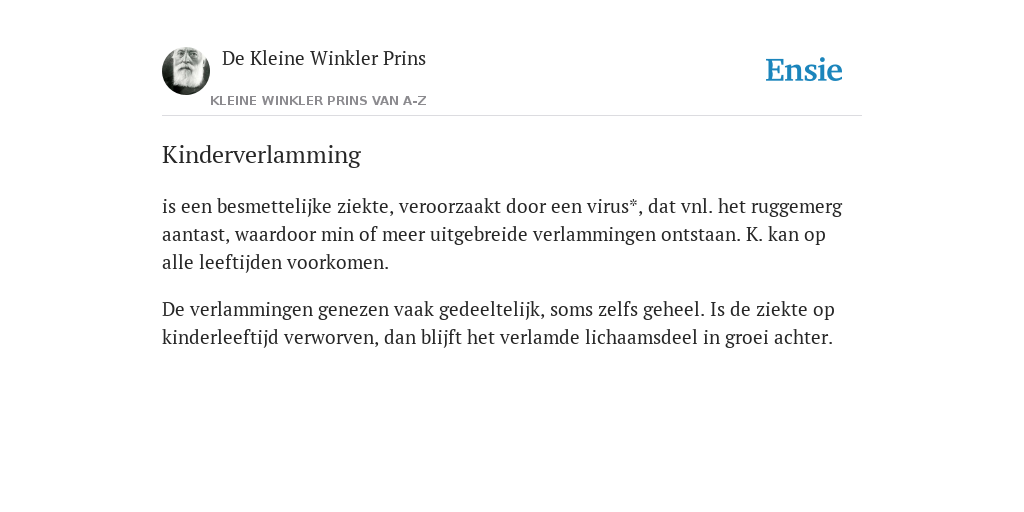 De Kleine Winkler Prins
KLEINE WINKLER PRINS VAN A-Z

Ensie

Kinderverlamming

is een besmettelijke ziekte, veroorzaakt door een virus*, dat vnl. het ruggemerg aantast, waardoor min of meer uitgebreide verlammingen ontstaan. K. kan op alle leeftijden voorkomen.

De verlammingen genezen vaak gedeeltelijk, soms zelfs geheel. Is de ziekte op kinderleeftijd verworven, dan blijft het verlamde lichaamsdeel in groei achter.